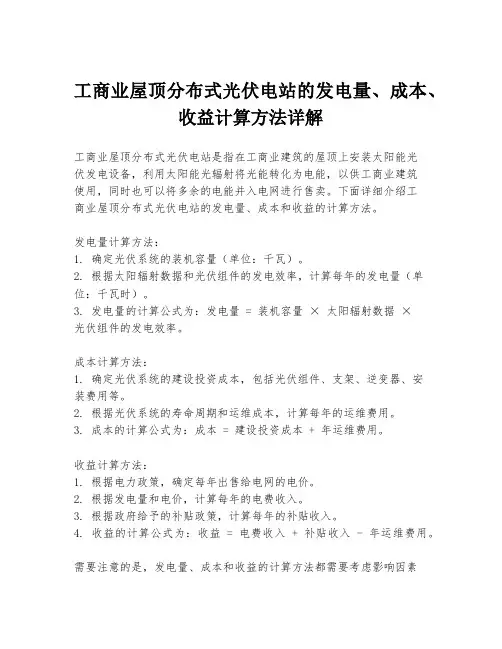 工商业屋顶分布式光伏电站的发电量、成本、收益计算方法详解

工商业屋顶分布式光伏电站是指在工商业建筑的屋顶上安装太阳能光伏发电设备，利用太阳能光辐射将光能转化为电能，以供工商业建筑使用，同时也可以将多余的电能并入电网进行售卖。下面详细介绍工商业屋顶分布式光伏电站的发电量、成本和收益的计算方法。

发电量计算方法：
1. 确定光伏系统的装机容量（单位：千瓦）。
2. 根据太阳辐射数据和光伏组件的发电效率，计算每年的发电量（单位：千瓦时）。
3. 发电量的计算公式为：发电量 = 装机容量 × 太阳辐射数据 × 光伏组件的发电效率。

成本计算方法：
1. 确定光伏系统的建设投资成本，包括光伏组件、支架、逆变器、安装费用等。
2. 根据光伏系统的寿命周期和运维成本，计算每年的运维费用。
3. 成本的计算公式为：成本 = 建设投资成本 + 年运维费用。

收益计算方法：
1. 根据电力政策，确定每年出售给电网的电价。
2. 根据发电量和电价，计算每年的电费收入。
3. 根据政府给予的补贴政策，计算每年的补贴收入。
4. 收益的计算公式为：收益 = 电费收入 + 补贴收入 - 年运维费用。

需要注意的是，发电量、成本和收益的计算方法都需要考虑影响因素